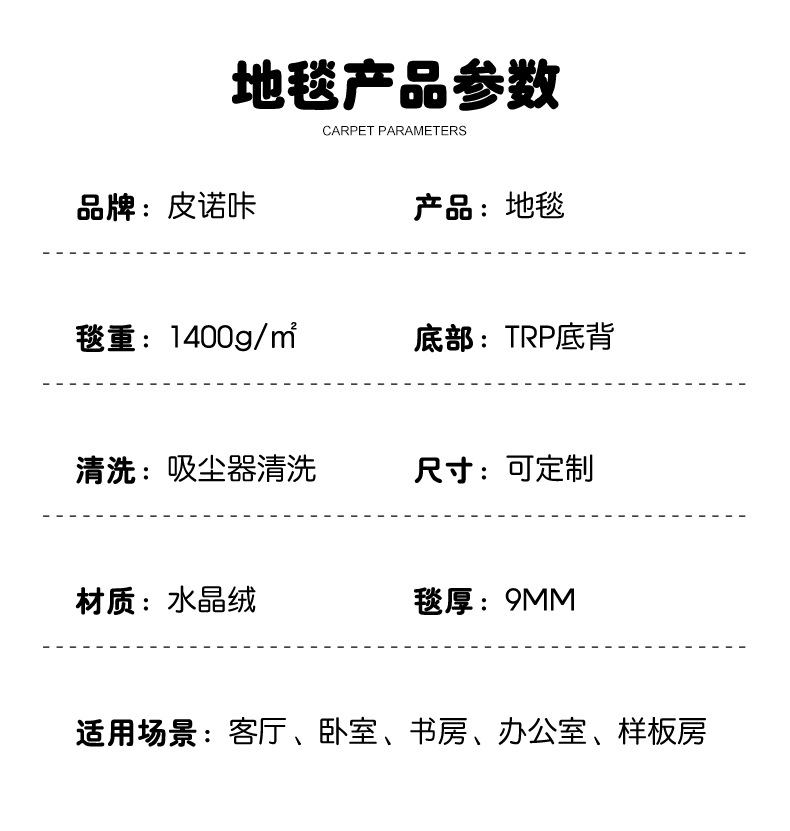 地毯产品参数

CARPET PARAMETERS

品牌：皮诺咔 产品：地毯

毯重：1400g/㎡ 底部：TRP底背

清洗：吸尘器清洗 尺寸：可定制

材质：水晶绒 毯厚：9MM

适用场景：客厅、卧室、书房、办公室、样板房